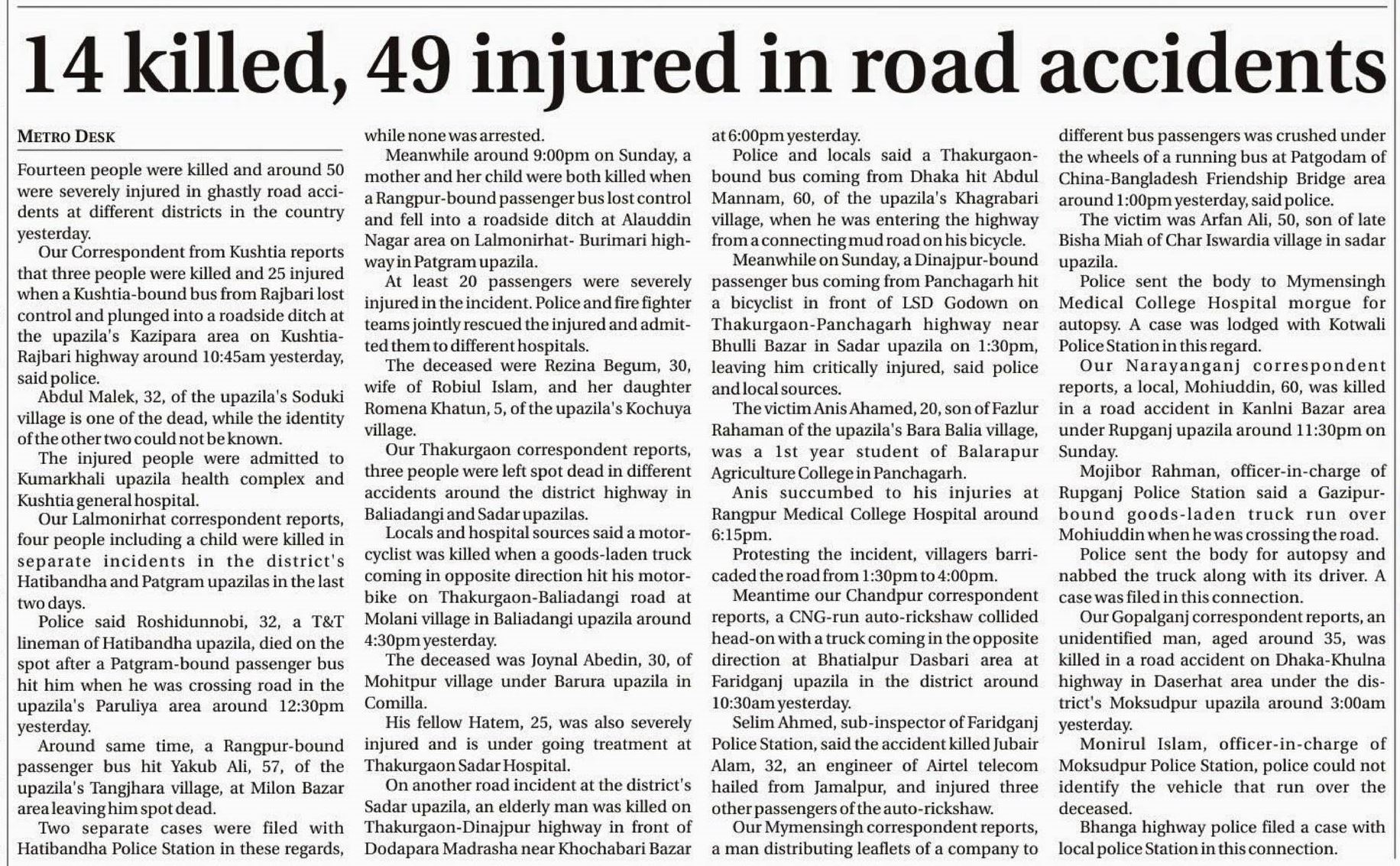 14 killed, 49 injured in road accidents

METRO DESK

Fourteen people were killed and around 50 were severely injured in ghastly road accidents at different districts in the country yesterday.

Our Correspondent from Kushtia reports that three people were killed and 25 injured when a Kushtia-bound bus from Rajbari lost control and plunged into a roadside ditch at the upazila's Kazipara area on Kushtia-Rajbari highway around 10:45am yesterday, said police.

Abdul Malek, 32, of the upazila's Soduki village is one of the dead, while the identity of the other two could not be known.

The injured people were admitted to Kumarkhali upazila health complex and Kushtia general hospital.

Our Lalmonirhat correspondent reports, four people including a child were killed in separate incidents in the district's Hatibandha and Patgram upazilas in the last two days.

Police said Roshidunnobi, 32, a T&T lineman of Hatibandha upazila, died on the spot after a Patgram-bound passenger bus hit him when he was crossing road in the upazila's Paruliya area around 12:30pm yesterday.

Around same time, a Rangpur-bound passenger bus hit Yakub Ali, 57, of the upazila's Tangjhara village, at Milon Bazar area leaving him spot dead.

Two separate cases were filed with Hatibandha Police Station in these regards, while none was arrested.

Meanwhile around 9:00pm on Sunday, a mother and her child were both killed when a Rangpur-bound passenger bus lost control and fell into a roadside ditch at Alauddin Nagar area on Lalmonirhat- Burimari highway in Patgram upazila.

At least 20 passengers were severely injured in the incident. Police and fire fighter teams jointly rescued the injured and admitted them to different hospitals.

The deceased were Rezina Begum, 30, wife of Robiul Islam, and her daughter Romena Khatun, 5, of the upazila's Kochuya village.

Our Thakurgaon correspondent reports, three people were left spot dead in different accidents around the district highway in Baliadangi and Sadar upazilas.

Locals and hospital sources said a motorcyclist was killed when a goods-laden truck coming in opposite direction hit his motorbike on Thakurgaon-Baliadangi road at Molani village in Baliadangi upazila around 4:30pm yesterday.

The deceased was Joynal Abedin, 30, of Mohitpur village under Barura upazila in Comilla.

His fellow Hatem, 25, was also severely injured and is under going treatment at Thakurgaon Sadar Hospital.

On another road incident at the district's Sadar upazila, an elderly man was killed on Thakurgaon-Dinajpur highway in front of Dodapara Madrasha near Khochabari Bazar at 6:00pm yesterday.

Police and locals said a Thakurgaon-bound bus coming from Dhaka hit Abdul Mannam, 60, of the upazila's Khagrabari village, when he was entering the highway from a connecting mud road on his bicycle.

Meanwhile on Sunday, a Dinajpur-bound passenger bus coming from Panchagarh hit a bicyclist in front of LSD Godown on Thakurgaon-Panchagarh highway near Bhulli Bazar in Sadar upazila on 1:30pm, leaving him critically injured, said police and local sources.

The victim Anis Ahamed, 20, son of Fazlur Rahaman of the upazila's Bara Balia village, was a 1st year student of Balarapur Agriculture College in Panchagarh.

Anis succumbed to his injuries at Rangpur Medical College Hospital around 6:15pm.

Protesting the incident, villagers barricaded the road from 1:30pm to 4:00pm.

Meantime our Chandpur correspondent reports, a CNG-run auto-rickshaw collided head-on with a truck coming in the opposite direction at Bhatialpur Dasbari area at Faridganj upazila in the district around 10:30am yesterday.

Selim Ahmed, sub-inspector of Faridganj Police Station, said the accident killed Jubair Alam, 32, an engineer of Airtel telecom hailed from Jamalpur, and injured three other passengers of the auto-rickshaw.

Our Mymensingh correspondent reports, a man distributing leaflets of a company to different bus passengers was crushed under the wheels of a running bus at Patgodam of China-Bangladesh Friendship Bridge area around 1:00pm yesterday, said police.

The victim was Arfan Ali, 50, son of late Bisha Miah of Char Iswardia village in sadar upazila.

Police sent the body to Mymensingh Medical College Hospital morgue for autopsy. A case was lodged with Kotwali Police Station in this regard.

Our Narayanganj correspondent reports, a local, Mohiuddin, 60, was killed in a road accident in Kanlni Bazar area under Rupganj upazila around 11:30pm on Sunday.

Mojibor Rahman, officer-in-charge of Rupganj Police Station said a Gazipur-bound goods-laden truck run over Mohiuddin when he was crossing the road.

Police sent the body for autopsy and nabbed the truck along with its driver. A case was filed in this connection.

Our Gopalganj correspondent reports, an unidentified man, aged around 35, was killed in a road accident on Dhaka-Khulna highway in Daserhat area under the district's Moksudpur upazila around 3:00am yesterday.

Monirul Islam, officer-in-charge of Moksudpur Police Station, police could not identify the vehicle that run over the deceased.

Bhanga highway police filed a case with local police Station in this connection.